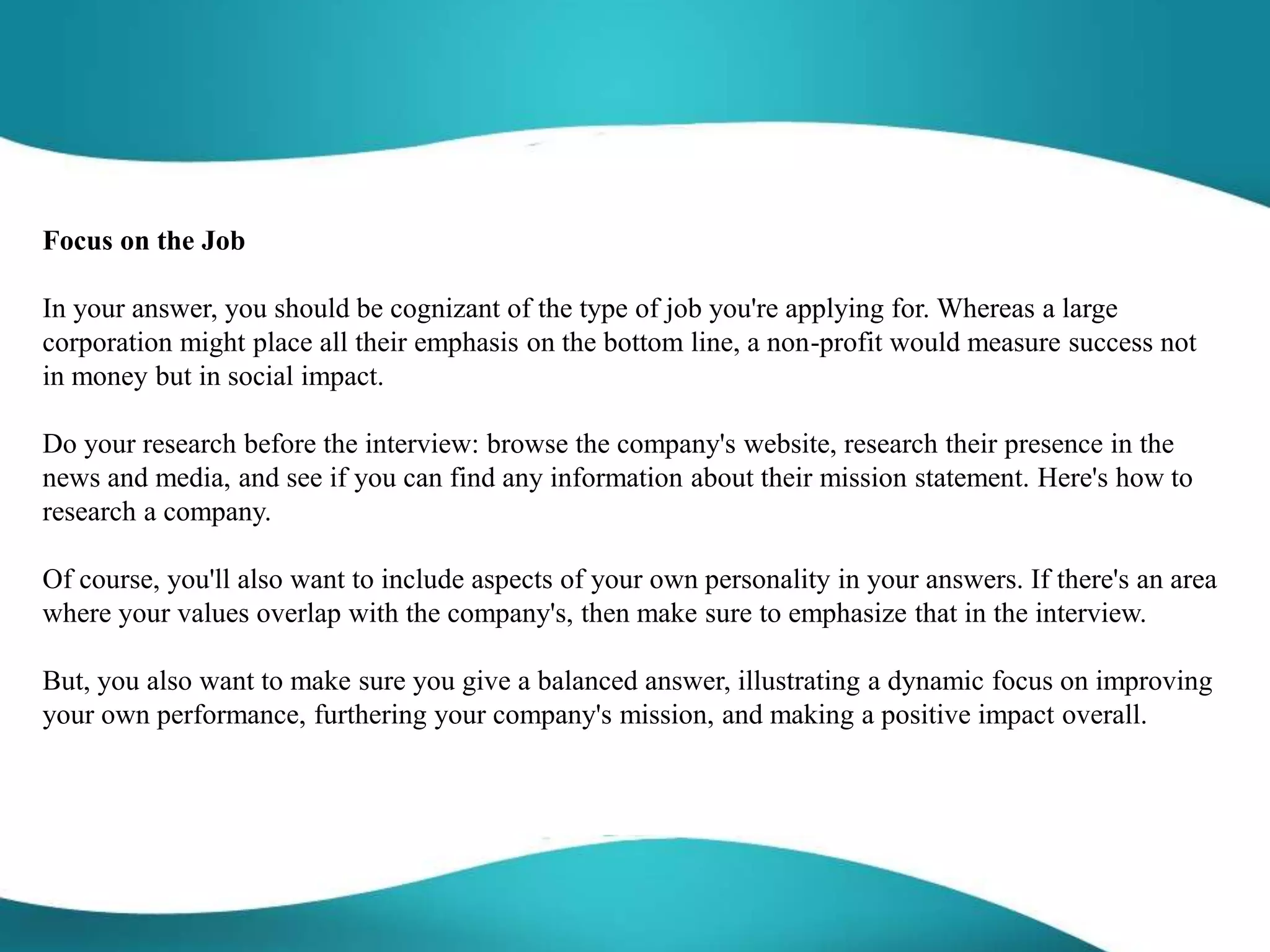 Focus on the Job

In your answer, you should be cognizant of the type of job you're applying for. Whereas a large corporation might place all their emphasis on the bottom line, a non-profit would measure success not in money but in social impact.

Do your research before the interview: browse the company's website, research their presence in the news and media, and see if you can find any information about their mission statement. Here's how to research a company.

Of course, you'll also want to include aspects of your own personality in your answers. If there's an area where your values overlap with the company's, then make sure to emphasize that in the interview.

But, you also want to make sure you give a balanced answer, illustrating a dynamic focus on improving your own performance, furthering your company's mission, and making a positive impact overall.